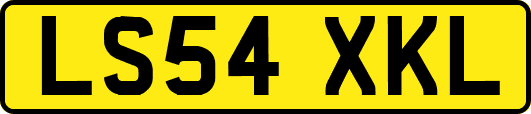 LS54 XKL